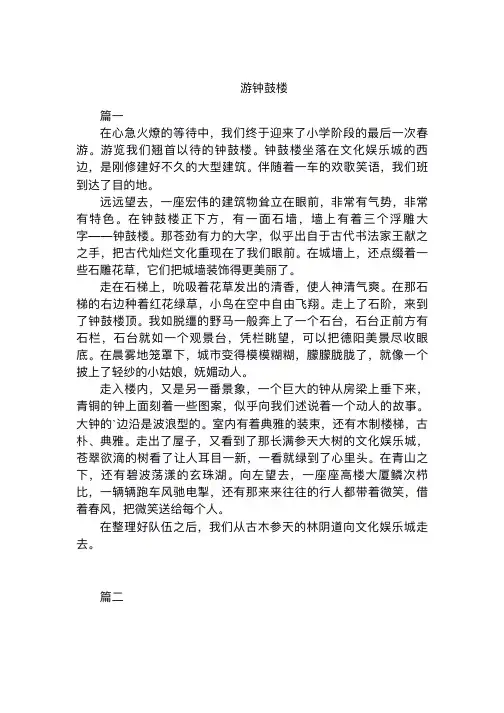 游钟鼓楼

篇一

在心急火燎的等待中，我们终于迎来了小学阶段的最后一次春游。游览我们翘首以待的钟鼓楼。钟鼓楼坐落在文化娱乐城的西边，是刚修建好不久的大型建筑。伴随着一车的欢歌笑语，我们班到达了目的地。

远远望去，一座宏伟的建筑物耸立在眼前，非常有气势，非常有特色。在钟鼓楼正下方，有一面石墙，墙上有着三个浮雕大字——钟鼓楼。那苍劲有力的大字，似乎出自于古代书法家王献之之手，把古代灿烂文化重现在了我们眼前。在城墙上，还点缀着一些石雕花草，它们把城墙装饰得更美丽了。

走在石梯上，吮吸着花草发出的清香，使人神清气爽。在那石梯的右边种着红花绿草，小鸟在空中自由飞翔。走上了石阶，来到了钟鼓楼顶。我如脱缰的野马一般奔上了一个石台，石台正前方有石栏，石台就如一个观景台，凭栏眺望，可以把德阳美景尽收眼底。在晨雾地笼罩下，城市变得模模糊糊，朦朦胧胧了，就像一个披上了轻纱的小姑娘，妩媚动人。

走入楼内，又是另一番景象，一个巨大的钟从房梁上垂下来，青铜的钟上面刻着一些图案，似乎向我们述说着一个动人的故事。大钟的`边沿是波浪型的。室内有着典雅的装束，还有木制楼梯，古朴、典雅。走出了屋子，又看到了那长满参天大树的文化娱乐城，苍翠欲滴的树看了让人耳目一新，一看就绿到了心里头。在青山之下，还有碧波荡漾的玄珠湖。向左望去，一座座高楼大厦鳞次栉比，一辆辆跑车风驰电掣，还有那来来往往的行人都带着微笑，借着春风，把微笑送给每个人。

在整理好队伍之后，我们从古木参天的林阴道向文化娱乐城走去。

篇二